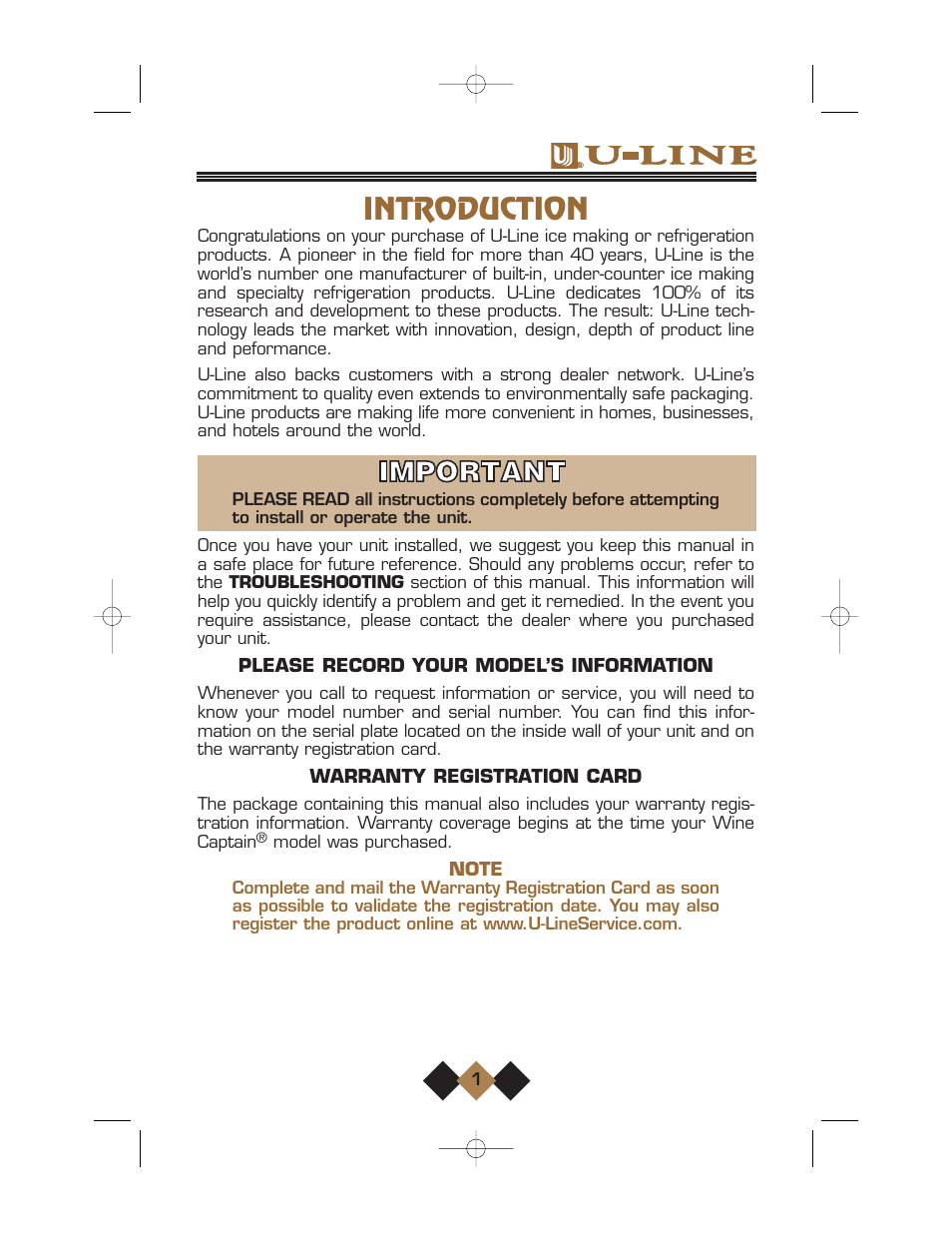 U-LINE

INTRODUCTION

Congratulations on your purchase of U-Line ice making or refrigeration products. A pioneer in the field for more than 40 years, U-Line is the world's number one manufacturer of built-in, under-counter ice making and specialty refrigeration products. U-Line dedicates 100% of its research and development to these products. The result: U-Line technology leads the market with innovation, design, depth of product line and peformance.

U-Line also backs customers with a strong dealer network. U-Line's commitment to quality even extends to environmentally safe packaging. U-Line products are making life more convenient in homes, businesses, and hotels around the world.

IMPORTANT

PLEASE READ all instructions completely before attempting to install or operate the unit.

Once you have your unit installed, we suggest you keep this manual in a safe place for future reference. Should any problems occur, refer to the TROUBLESHOOTING section of this manual. This information will help you quickly identify a problem and get it remedied. In the event you require assistance, please contact the dealer where you purchased your unit.

PLEASE RECORD YOUR MODEL'S INFORMATION

Whenever you call to request information or service, you will need to know your model number and serial number. You can find this information on the serial plate located on the inside wall of your unit and on the warranty registration card.

WARRANTY REGISTRATION CARD

The package containing this manual also includes your warranty registration information. Warranty coverage begins at the time your Wine Captain® model was purchased.

NOTE

Complete and mail the Warranty Registration Card as soon as possible to validate the registration date. You may also register the product online at www.U-LineService.com.

1